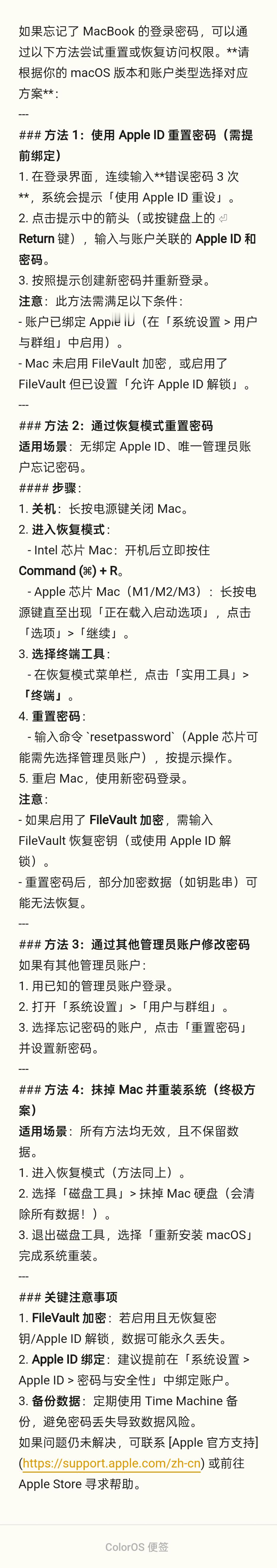 如果忘记了 MacBook 的登录密码，可以通过以下方法尝试重置或恢复访问权限。**请根据你的 macOS 版本和账户类型选择对应方案**：

---

### 方法 1：使用 Apple ID 重置密码（需提前绑定）

1. 在登录界面，连续输入**错误密码 3 次**，系统会提示「使用 Apple ID 重设」。
2. 点击提示中的箭头（或按键盘上的 ⏎ Return 键），输入与账户关联的 Apple ID 和密码。
3. 按照提示创建新密码并重新登录。

注意：此方法需满足以下条件：
- 账户已绑定 Apple ID（在「系统设置 > 用户与群组」中启用）。
- Mac 未启用 FileVault 加密，或启用了 FileVault 但已设置「允许 Apple ID 解锁」。

---

### 方法 2：通过恢复模式重置密码

适用场景：无绑定 Apple ID、唯一管理员账户忘记密码。

#### 步骤：

1. 关机：长按电源键关闭 Mac。
2. 进入恢复模式：
 - Intel 芯片 Mac：开机后立即按住 Command (⌘) + R。
 - Apple 芯片 Mac（M1/M2/M3）：长按电源键直至出现「正在载入启动选项」，点击「选项」>「继续」。
3. 选择终端工具：
 - 在恢复模式菜单栏，点击「实用工具」>「终端」。
4. 重置密码：
 - 输入命令 `resetpassword`（Apple 芯片可能需先选择管理员账户），按提示操作。
5. 重启 Mac，使用新密码登录。

注意：
- 如果启用了 FileVault 加密，需输入 FileVault 恢复密钥（或使用 Apple ID 解锁）。
- 重置密码后，部分加密数据（如钥匙串）可能无法恢复。

---

### 方法 3：通过其他管理员账户修改密码

如果有其他管理员账户：
1. 用已知的管理员账户登录。
2. 打开「系统设置」>「用户与群组」。
3. 选择忘记密码的账户，点击「重置密码」并设置新密码。

---

### 方法 4：抹掉 Mac 并重装系统（终极方案）

适用场景：所有方法均无效，且不保留数据。
1. 进入恢复模式（方法同上）。
2. 选择「磁盘工具」> 抹掉 Mac 硬盘（会清除所有数据！）。
3. 退出磁盘工具，选择「重新安装 macOS」完成系统重装。

---

### 关键注意事项

1. FileVault 加密：若启用且无恢复密钥/Apple ID 解锁，数据可能永久丢失。
2. Apple ID 绑定：建议提前在「系统设置 > Apple ID > 密码与安全性」中绑定账户。
3. 备份数据：定期使用 Time Machine 备份，避免密码丢失导致数据风险。

如果问题仍未解决，可联系 [Apple 官方支持](https://support.apple.com/zh-cn) 或前往 Apple Store 寻求帮助。

ColorOS 便签